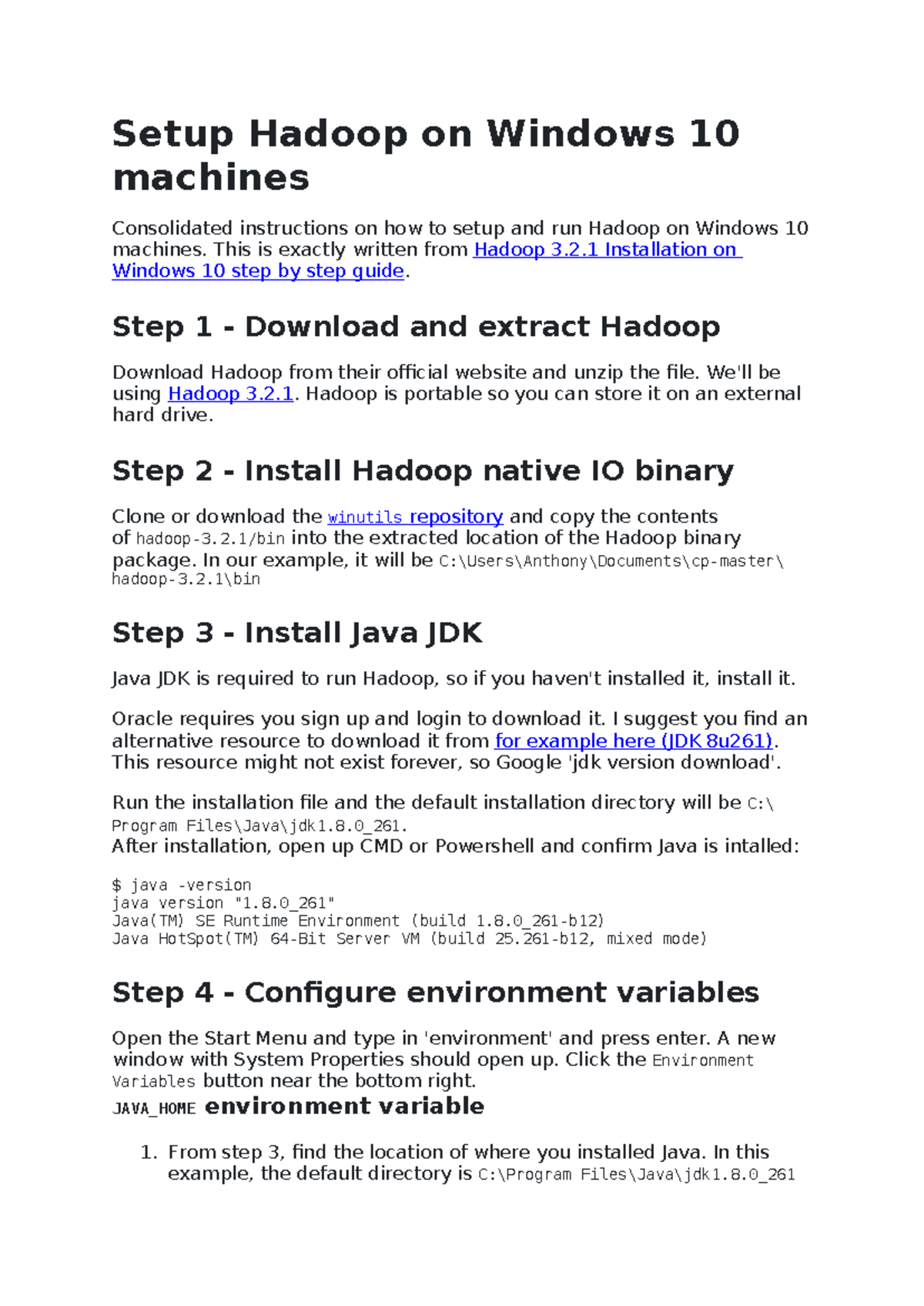 Setup Hadoop on Windows 10 machines

Consolidated instructions on how to setup and run Hadoop on Windows 10 machines. This is exactly written from Hadoop 3.2.1 Installation on Windows 10 step by step guide.

Step 1 - Download and extract Hadoop

Download Hadoop from their official website and unzip the file. We'll be using Hadoop 3.2.1. Hadoop is portable so you can store it on an external hard drive.

Step 2 - Install Hadoop native IO binary

Clone or download the winutils repository and copy the contents of hadoop-3.2.1/bin into the extracted location of the Hadoop binary package. In our example, it will be C:\Users\Anthony\Documents\cp-master\hadoop-3.2.1\bin

Step 3 - Install Java JDK

Java JDK is required to run Hadoop, so if you haven't installed it, install it.

Oracle requires you sign up and login to download it. I suggest you find an alternative resource to download it from for example here (JDK 8u261). This resource might not exist forever, so Google 'jdk version download'.

Run the installation file and the default installation directory will be C:\Program Files\Java\jdk1.8.0_261.
After installation, open up CMD or Powershell and confirm Java is intalled:

$ java -version
java version "1.8.0_261"
Java(TM) SE Runtime Environment (build 1.8.0_261-b12)
Java HotSpot(TM) 64-Bit Server VM (build 25.261-b12, mixed mode)

Step 4 - Configure environment variables

Open the Start Menu and type in 'environment' and press enter. A new window with System Properties should open up. Click the Environment Variables button near the bottom right.

JAVA_HOME environment variable

1. From step 3, find the location of where you installed Java. In this example, the default directory is C:\Program Files\Java\jdk1.8.0_261